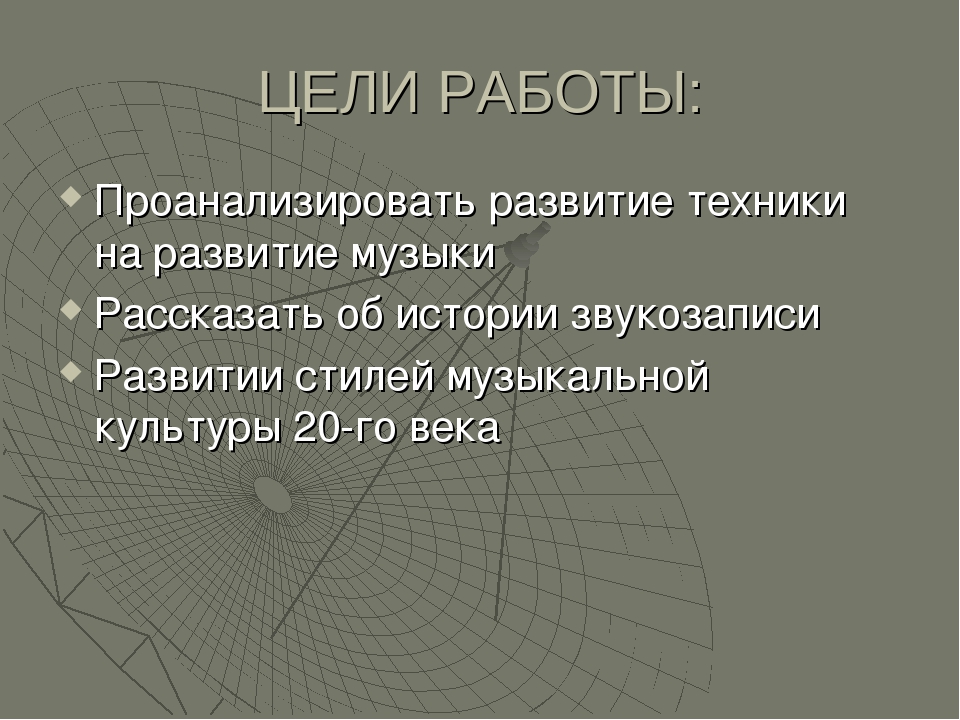 ЦЕЛИ РАБОТЫ:

Проанализировать развитие техники на развитие музыки

Рассказать об истории звукозаписи

Развитии стилей музыкальной культуры 20-го века